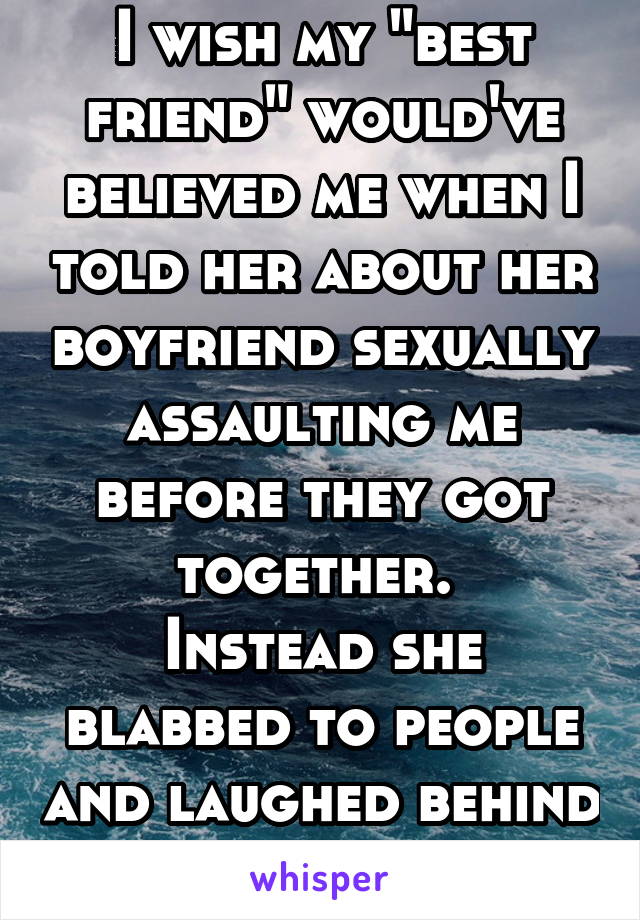 I wish my "best friend" would've believed me when I told her about her boyfriend sexually assaulting me before they got together.
Instead she blabbed to people and laughed behind

whisper